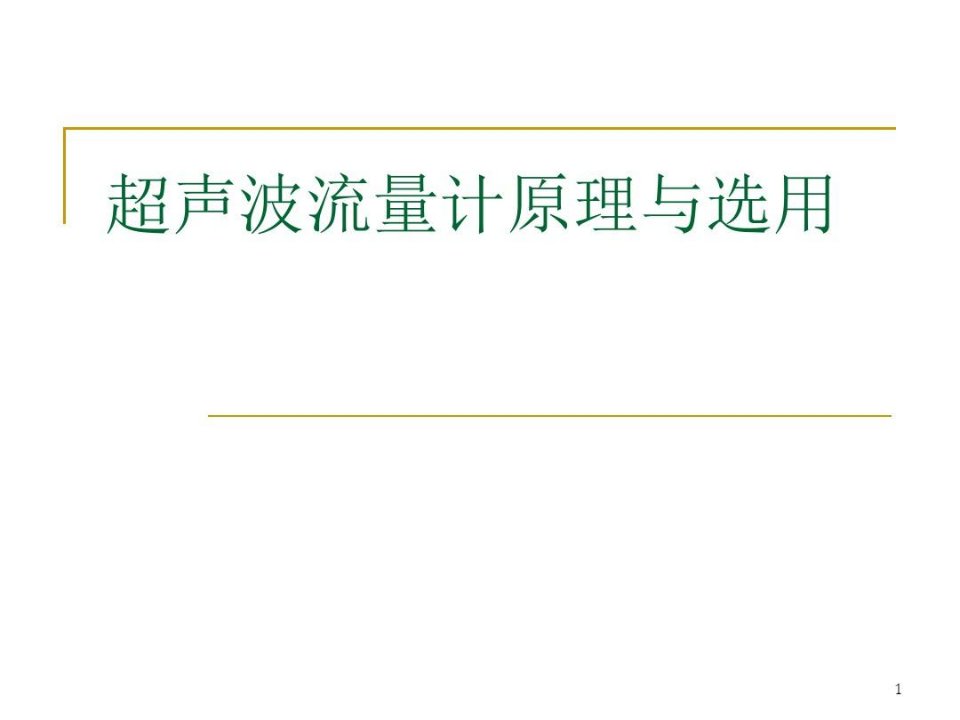 超声波流量计原理与选用

1